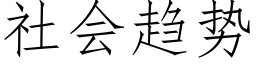 社会趋势